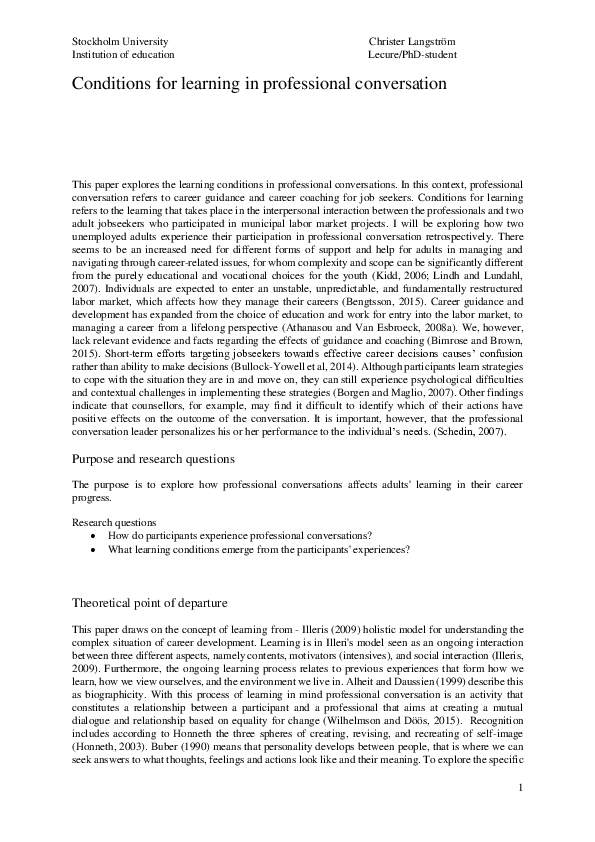 Stockholm University
Institution of education

Christer Langström
Lecure/PhD-student

Conditions for learning in professional conversation

This paper explores the learning conditions in professional conversations. In this context, professional conversation refers to career guidance and career coaching for job seekers. Conditions for learning refers to the learning that takes place in the interpersonal interaction between the professionals and two adult jobseekers who participated in municipal labor market projects. I will be exploring how two unemployed adults experience their participation in professional conversation retrospectively. There seems to be an increased need for different forms of support and help for adults in managing and navigating through career-related issues, for whom complexity and scope can be significantly different from the purely educational and vocational choices for the youth (Kidd, 2006; Lindh and Lundahl, 2007). Individuals are expected to enter an unstable, unpredictable, and fundamentally restructured labor market, which affects how they manage their careers (Bengtsson, 2015). Career guidance and development has expanded from the choice of education and work for entry into the labor market, to managing a career from a lifelong perspective (Athanasou and Van Esbroeck, 2008a). We, however, lack relevant evidence and facts regarding the effects of guidance and coaching (Bimrose and Brown, 2015). Short-term efforts targeting jobseekers towards effective career decisions causes' confusion rather than ability to make decisions (Bullock-Yowell et al, 2014). Although participants learn strategies to cope with the situation they are in and move on, they can still experience psychological difficulties and contextual challenges in implementing these strategies (Borgen and Maglio, 2007). Other findings indicate that counsellors, for example, may find it difficult to identify which of their actions have positive effects on the outcome of the conversation. It is important, however, that the professional conversation leader personalizes his or her performance to the individual's needs. (Schedin, 2007).

Purpose and research questions

The purpose is to explore how professional conversations affects adults' learning in their career progress.

Research questions
• How do participants experience professional conversations?
• What learning conditions emerge from the participants' experiences?

Theoretical point of departure

This paper draws on the concept of learning from - Illeris (2009) holistic model for understanding the complex situation of career development. Learning is in Illeri's model seen as an ongoing interaction between three different aspects, namely contents, motivators (intensives), and social interaction (Illeris, 2009). Furthermore, the ongoing learning process relates to previous experiences that form how we learn, how we view ourselves, and the environment we live in. Alheit and Daussien (1999) describe this as biographicity. With this process of learning in mind professional conversation is an activity that constitutes a relationship between a participant and a professional that aims at creating a mutual dialogue and relationship based on equality for change (Wilhelmson and Döös, 2015). Recognition includes according to Honneth the three spheres of creating, revising, and recreating of self-image (Honneth, 2003). Buber (1990) means that personality develops between people, that is where we can seek answers to what thoughts, feelings and actions look like and their meaning. To explore the specific

1